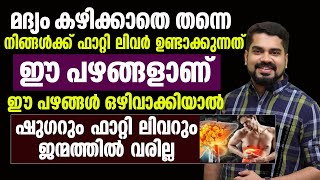 മദ്യം കഴിക്കാതെ തന്നെ
നിങ്ങൾക്ക് ഫാറ്റി ലിവർ ഉണ്ടാക്കുന്നത്
ഈ പഴങ്ങളാണ്
ഈ പഴങ്ങൾ ഒഴിവാക്കിയാൽ
ഷുഗറും ഫാറ്റി ലിവറും
ജന്മത്തിൽ വരില്ല